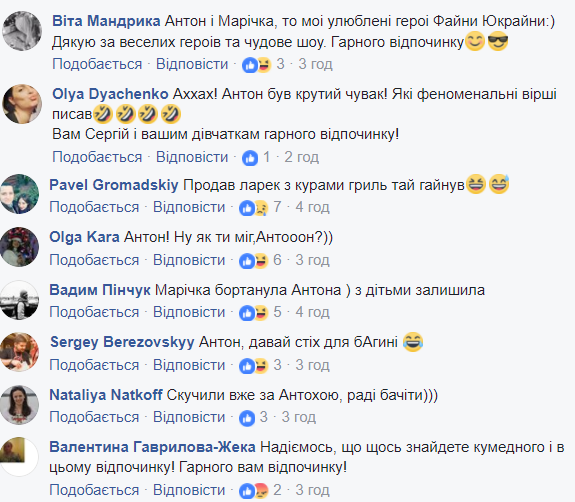 Віта Мандрика Антон і Марічка, то мої улюблені герої Файни Юкрайни:) Дякую за веселих героїв та чудове шоу. Гарного відпочинку😊😎
Подобається · Відповісти · 3 · 3 год

Olya Dyachenko Аххах! Антон був крутий чувак! Які феноменальні вірші писав🤣🤣🤣🤣
Вам Сергій і вашим дівчаткам гарного відпочинку!
Подобається · Відповісти · 1 · 2 год

Pavel Gromadskiy Продав ларек з курами гриль тай гайнув😆😅
Подобається · Відповісти · 7 · 4 год

Olga Kara Антон! Ну як ти міг,Антооон?))
Подобається · Відповісти · 6 · 3 год

Вадим Пінчук Марічка бортанула Антона ) з дітьми залишила
Подобається · Відповісти · 5 · 4 год

Sergey Berezovskyy Антон, давай стіх для бАгині 😂
Подобається · Відповісти · 3 · 3 год

Nataliya Natkoff Скучили вже за Антохою, раді бачити)))
Подобається · Відповісти · 3 · 3 год

Валентина Гаврилова-Жека Надіємось, що щось знайдете кумедного і в цьому відпочинку! Гарного вам відпочинку!
Подобається · Відповісти · 2 · 3 год